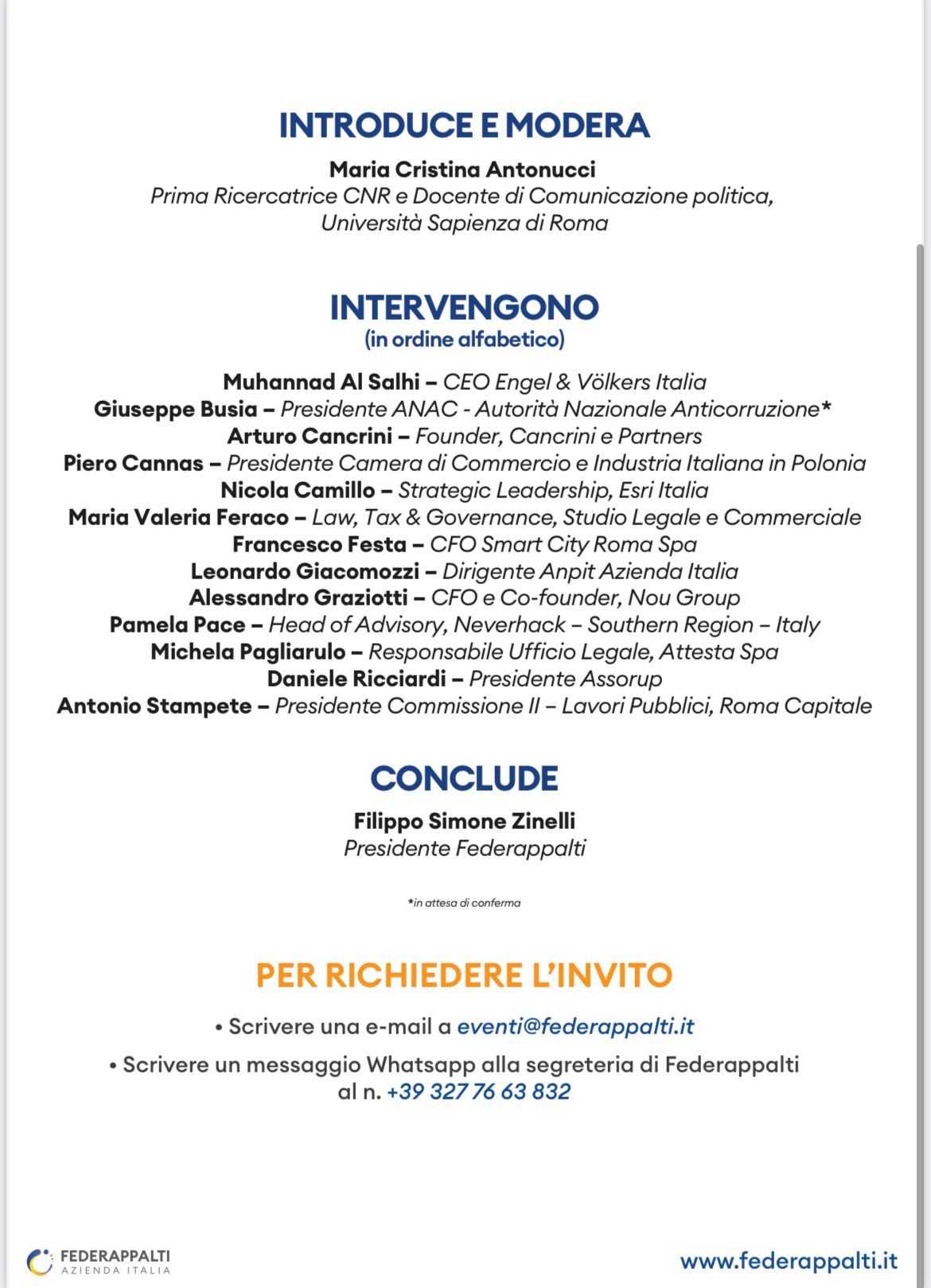 INTRODUCE E MODERA

Maria Cristina Antonucci
Prima Ricercatrice CNR e Docente di Comunicazione politica, Università Sapienza di Roma

INTERVENGONO
(in ordine alfabetico)

Muhannad Al Salhi – CEO Engel & Völkers Italia
Giuseppe Busia – Presidente ANAC - Autorità Nazionale Anticorruzione*
Arturo Cancrini – Founder, Cancrini e Partners
Piero Cannas – Presidente Camera di Commercio e Industria Italiana in Polonia
Nicola Camillo – Strategic Leadership, Esri Italia
Maria Valeria Feraco – Law, Tax & Governance, Studio Legale e Commerciale
Francesco Festa – CFO Smart City Roma Spa
Leonardo Giacomozzi – Dirigente Anpit Azienda Italia
Alessandro Graziotti – CFO e Co-founder, Nou Group
Pamela Pace – Head of Advisory, Neverhack – Southern Region – Italy
Michela Pagliarulo – Responsabile Ufficio Legale, Attesta Spa
Daniele Ricciardi – Presidente Assorup
Antonio Stampete – Presidente Commissione II – Lavori Pubblici, Roma Capitale

CONCLUDE

Filippo Simone Zinelli
Presidente Federappalti

*in attesa di conferma

PER RICHIEDERE L'INVITO

• Scrivere una e-mail a eventi@federappalti.it

• Scrivere un messaggio Whatsapp alla segreteria di Federappalti al n. +39 327 76 63 832

FEDERAPPALTI
AZIENDA ITALIA

www.federappalti.it